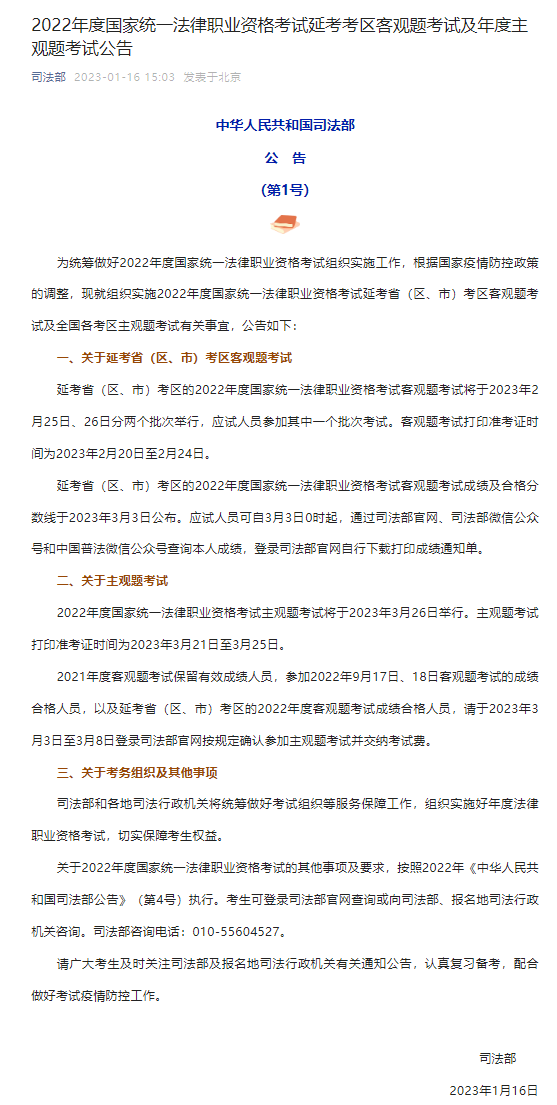 2022年度国家统一法律职业资格考试延考考区客观题考试及年度主观题考试公告

司法部 2023-01-16 15:03 发表于北京

中华人民共和国司法部

公 告

（第1号）

为统筹做好2022年度国家统一法律职业资格考试组织实施工作，根据国家疫情防控政策的调整，现就组织实施2022年度国家统一法律职业资格考试延考省（区、市）考区客观题考试及全国各考区主观题考试有关事宜，公告如下：

一、关于延考省（区、市）考区客观题考试

延考省（区、市）考区的2022年度国家统一法律职业资格考试客观题考试将于2023年2月25日、26日分两个批次举行，应试人员参加其中一个批次考试。客观题考试打印准考证时间为2023年2月20日至2月24日。

延考省（区、市）考区的2022年度国家统一法律职业资格考试客观题考试成绩及合格分数线于2023年3月3日公布。应试人员可自3月3日0时起，通过司法部官网、司法部微信公众号和中国普法微信公众号查询本人成绩，登录司法部官网自行下载打印成绩通知单。

二、关于主观题考试

2022年度国家统一法律职业资格考试主观题考试将于2023年3月26日举行。主观题考试打印准考证时间为2023年3月21日至3月25日。

2021年度客观题考试保留有效成绩人员，参加2022年9月17日、18日客观题考试的成绩合格人员，以及延考省（区、市）考区的2022年度客观题考试成绩合格人员，请于2023年3月3日至3月8日登录司法部官网按规定确认参加主观题考试并交纳考试费。

三、关于考务组织及其他事项

司法部和各地司法行政机关将统筹做好考试组织等服务保障工作，组织实施好年度法律职业资格考试，切实保障考生权益。

关于2022年度国家统一法律职业资格考试的其他事项及要求，按照2022年《中华人民共和国司法部公告》（第4号）执行。考生可登录司法部官网查询或向司法部、报名地司法行政机关咨询。司法部咨询电话：010-55604527。

请广大考生及时关注司法部及报名地司法行政机关有关通知公告，认真复习备考，配合做好考试疫情防控工作。

司法部

2023年1月16日